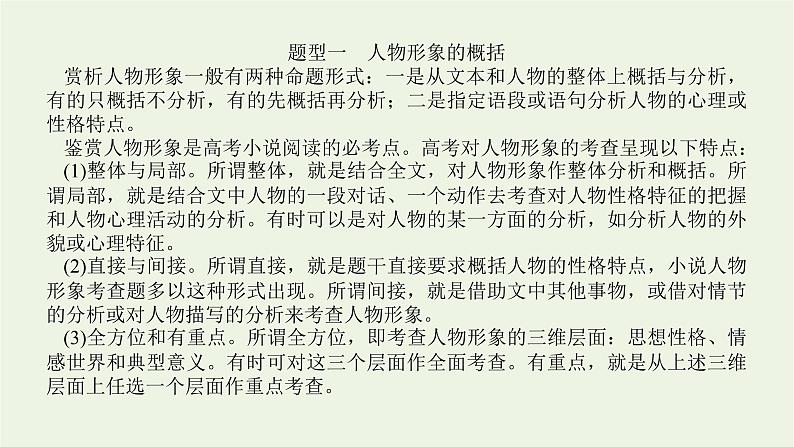 题型一　人物形象的概括

赏析人物形象一般有两种命题形式：一是从文本和人物的整体上概括与分析，有的只概括不分析，有的先概括再分析；二是指定语段或语句分析人物的心理或性格特点。

鉴赏人物形象是高考小说阅读的必考点。高考对人物形象的考查呈现以下特点：

(1)整体与局部。所谓整体，就是结合全文，对人物形象作整体分析和概括。所谓局部，就是结合文中人物的一段对话、一个动作去考查对人物性格特征的把握和人物心理活动的分析。有时可以是对人物的某一方面的分析，如分析人物的外貌或心理特征。

(2)直接与间接。所谓直接，就是题干直接要求概括人物的性格特点，小说人物形象考查题多以这种形式出现。所谓间接，就是借助文中其他事物，或借对情节的分析或对人物描写的分析来考查人物形象。

(3)全方位和有重点。所谓全方位，即考查人物形象的三维层面：思想性格、情感世界和典型意义。有时可对这三个层面作全面考查。有重点，就是从上述三维层面上任选一个层面作重点考查。